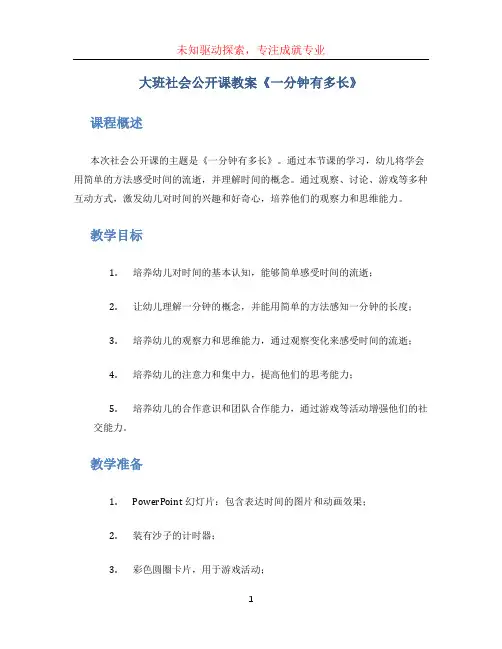 未知驱动探索，专注成就专业

大班社会公开课教案《一分钟有多长》

课程概述

本次社会公开课的主题是《一分钟有多长》。通过本节课的学习，幼儿将学会用简单的方法感受时间的流逝，并理解时间的概念。通过观察、讨论、游戏等多种互动方式，激发幼儿对时间的兴趣和好奇心，培养他们的观察力和思维能力。

教学目标

1. 培养幼儿对时间的基本认知，能够简单感受时间的流逝；

2. 让幼儿理解一分钟的概念，并能用简单的方法感知一分钟的长度；

3. 培养幼儿的观察力和思维能力，通过观察变化来感受时间的流逝；

4. 培养幼儿的注意力和集中力，提高他们的思考能力；

5. 培养幼儿的合作意识和团队合作能力，通过游戏等活动增强他们的社交能力。

教学准备

1. PowerPoint 幻灯片：包含表达时间的图片和动画效果；

2. 装有沙子的计时器；

3. 彩色圆圈卡片，用于游戏活动；

1